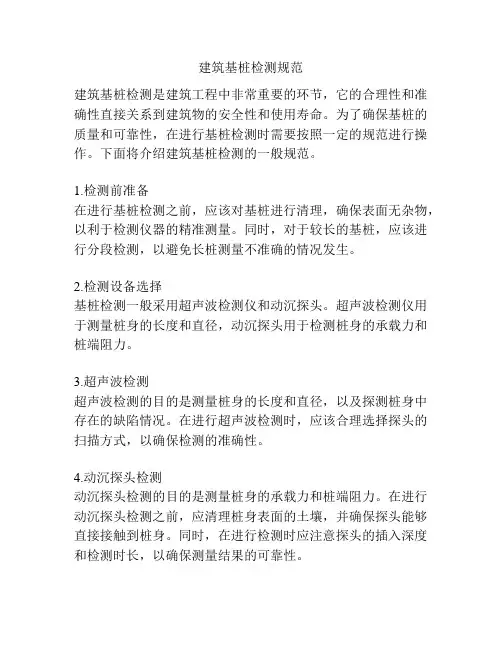 建筑基桩检测规范

建筑基桩检测是建筑工程中非常重要的环节，它的合理性和准确性直接关系到建筑物的安全性和使用寿命。为了确保基桩的质量和可靠性，在进行基桩检测时需要按照一定的规范进行操作。下面将介绍建筑基桩检测的一般规范。

1.检测前准备
在进行基桩检测之前，应该对基桩进行清理，确保表面无杂物，以利于检测仪器的精准测量。同时，对于较长的基桩，应该进行分段检测，以避免长桩测量不准确的情况发生。

2.检测设备选择
基桩检测一般采用超声波检测仪和动沉探头。超声波检测仪用于测量桩身的长度和直径，动沉探头用于检测桩身的承载力和桩端阻力。

3.超声波检测
超声波检测的目的是测量桩身的长度和直径，以及探测桩身中存在的缺陷情况。在进行超声波检测时，应该合理选择探头的扫描方式，以确保检测的准确性。

4.动沉探头检测
动沉探头检测的目的是测量桩身的承载力和桩端阻力。在进行动沉探头检测之前，应清理桩身表面的土壤，并确保探头能够直接接触到桩身。同时，在进行检测时应注意探头的插入深度和检测时长，以确保测量结果的可靠性。